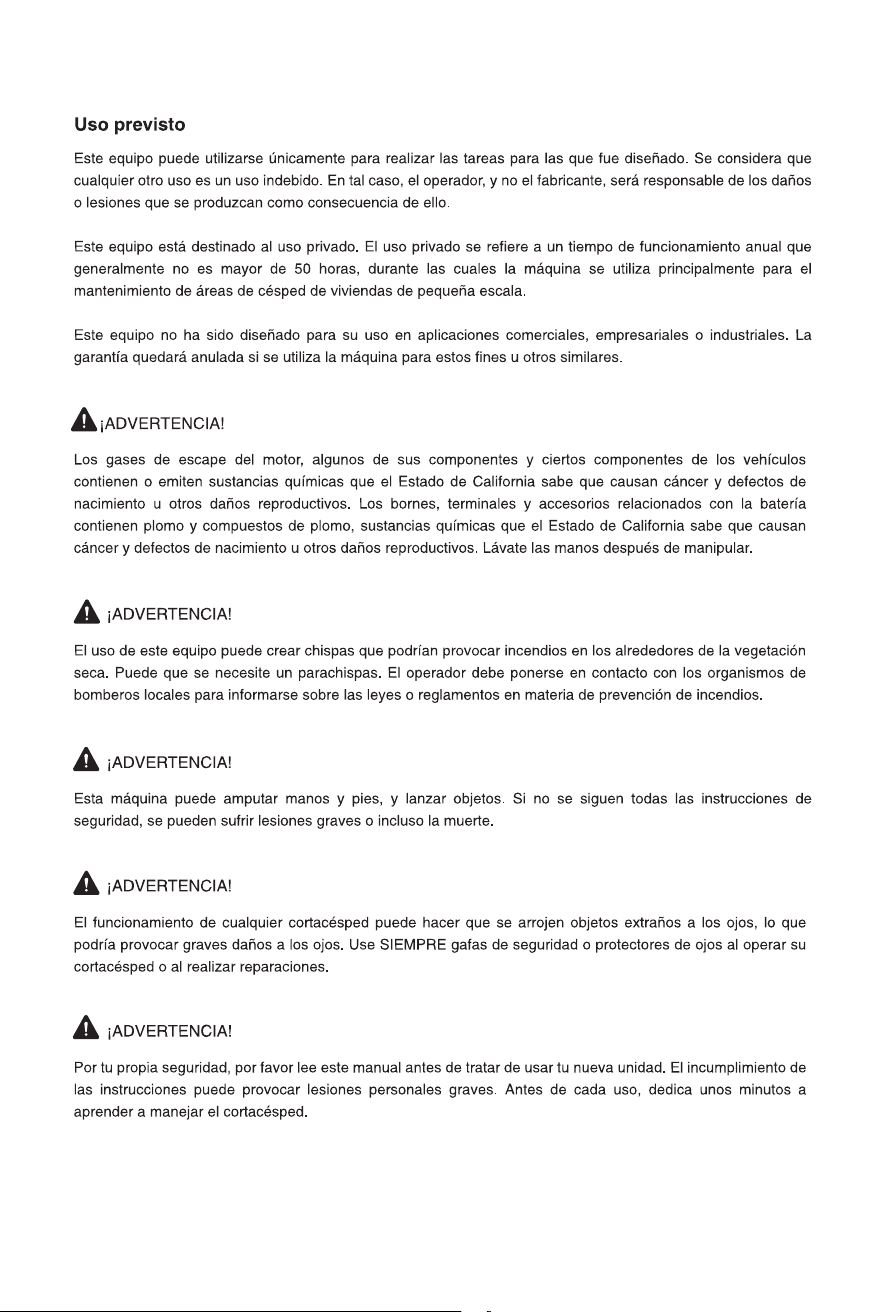 Uso previsto

Este equipo puede utilizarse únicamente para realizar las tareas para las que fue diseñado. Se considera que cualquier otro uso es un uso indebido. En tal caso, el operador, y no el fabricante, será responsable de los daños o lesiones que se produzcan como consecuencia de ello.

Este equipo está destinado al uso privado. El uso privado se refiere a un tiempo de funcionamiento anual que generalmente no es mayor de 50 horas, durante las cuales la máquina se utiliza principalmente para el mantenimiento de áreas de césped de viviendas de pequeña escala.

Este equipo no ha sido diseñado para su uso en aplicaciones comerciales, empresariales o industriales. La garantía quedará anulada si se utiliza la máquina para estos fines u otros similares.

¡ADVERTENCIA!

Los gases de escape del motor, algunos de sus componentes y ciertos componentes de los vehículos contienen o emiten sustancias químicas que el Estado de California sabe que causan cáncer y defectos de nacimiento u otros daños reproductivos. Los bornes, terminales y accesorios relacionados con la batería contienen plomo y compuestos de plomo, sustancias químicas que el Estado de California sabe que causan cáncer y defectos de nacimiento u otros daños reproductivos. Lávate las manos después de manipular.

¡ADVERTENCIA!

El uso de este equipo puede crear chispas que podrían provocar incendios en los alrededores de la vegetación seca. Puede que se necesite un parachispas. El operador debe ponerse en contacto con los organismos de bomberos locales para informarse sobre las leyes o reglamentos en materia de prevención de incendios.

¡ADVERTENCIA!

Esta máquina puede amputar manos y pies, y lanzar objetos. Si no se siguen todas las instrucciones de seguridad, se pueden sufrir lesiones graves o incluso la muerte.

¡ADVERTENCIA!

El funcionamiento de cualquier cortacésped puede hacer que se arrojen objetos extraños a los ojos, lo que podría provocar graves daños a los ojos. Use SIEMPRE gafas de seguridad o protectores de ojos al operar su cortacésped o al realizar reparaciones.

¡ADVERTENCIA!

Por tu propia seguridad, por favor lee este manual antes de tratar de usar tu nueva unidad. El incumplimiento de las instrucciones puede provocar lesiones personales graves. Antes de cada uso, dedica unos minutos a aprender a manejar el cortacésped.